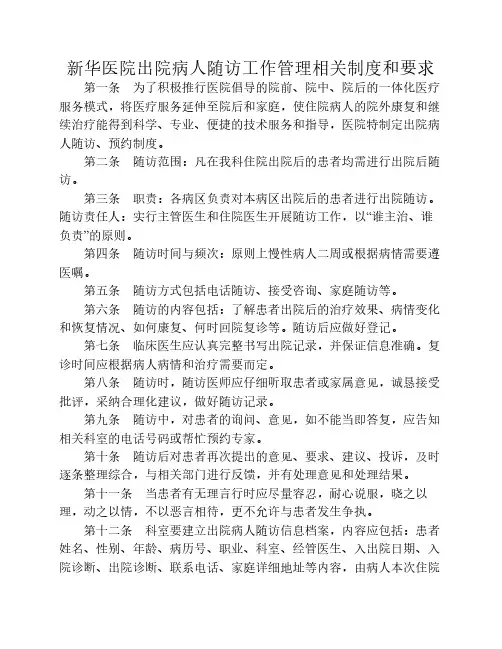 新华医院出院病人随访工作管理相关制度和要求

第一条　为了积极推行医院倡导的院前、院中、院后的一体化医疗服务模式，将医疗服务延伸至院后和家庭，使住院病人的院外康复和继续治疗能得到科学、专业、便捷的技术服务和指导，医院特制定出院病人随访、预约制度。

第二条　随访范围：凡在我科住院出院后的患者均需进行出院后随访。

第三条　职责：各病区负责对本病区出院后的患者进行出院随访。随访责任人：实行主管医生和住院医生开展随访工作，以“谁主治、谁负责”的原则。

第四条　随访时间与频次：原则上慢性病人二周或根据病情需要遵医嘱。

第五条　随访方式包括电话随访、接受咨询、家庭随访等。

第六条　随访的内容包括：了解患者出院后的治疗效果、病情变化和恢复情况、如何康复、何时回院复诊等。随访后应做好登记。

第七条　临床医生应认真完整书写出院记录，并保证信息准确。复诊时间应根据病人病情和治疗需要而定。

第八条　随访时，随访医师应仔细听取患者或家属意见，诚恳接受批评，采纳合理化建议，做好随访记录。

第九条　随访中，对患者的询问、意见，如不能当即答复，应告知相关科室的电话号码或帮忙预约专家。

第十条　随访后对患者再次提出的意见、要求、建议、投诉，及时逐条整理综合，与相关部门进行反馈，并有处理意见和处理结果。

第十一条　当患者有无理言行时应尽量容忍，耐心说服，晓之以理，动之以情，不以恶言相待，更不允许与患者发生争执。

第十二条　科室要建立出院病人随访信息档案，内容应包括：患者姓名、性别、年龄、病历号、职业、科室、经管医生、入出院日期、入院诊断、出院诊断、联系电话、家庭详细地址等内容，由病人本次住院